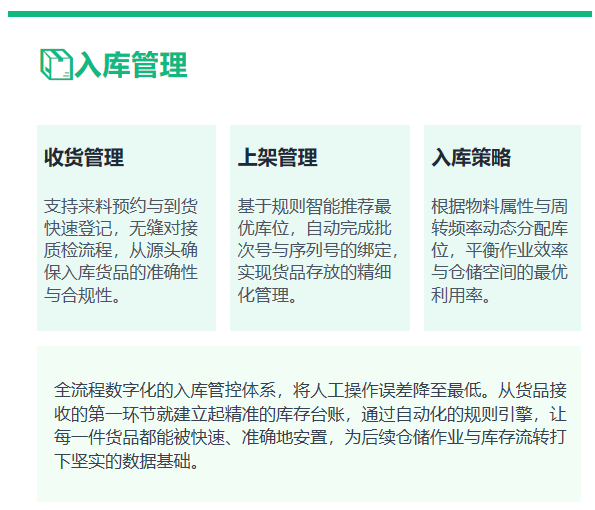 入库管理

收货管理

支持来料预约与到货快速登记，无缝对接质检流程，从源头确保入库货品的准确性与合规性。

上架管理

基于规则智能推荐最优库位，自动完成批次号与序列号的绑定，实现货品存放的精细化管理。

入库策略

根据物料属性与周转频率动态分配库位，平衡作业效率与仓储空间的最优利用率。

全流程数字化的入库管控体系，将人工操作误差降至最低。从货品接收的第一环节就建立起精准的库存台账，通过自动化的规则引擎，让每一件货品都能被快速、准确地安置，为后续仓储作业与库存流转打下坚实的数据基础。